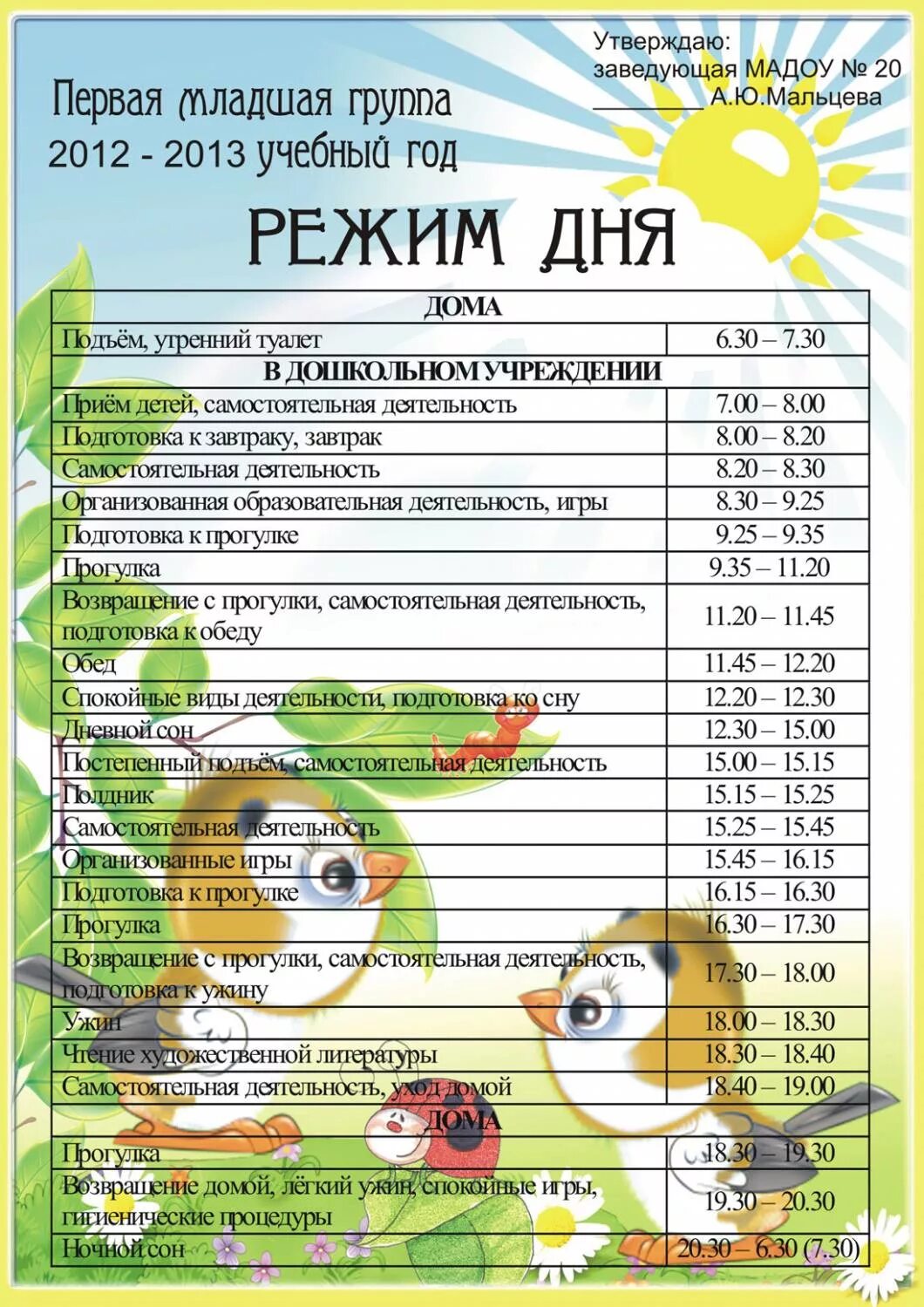 Утверждаю:
заведующая МАДОУ № 20
________ А.Ю.Мальцева

Первая младшая группа
2012 - 2013 учебный год

РЕЖИМ ДНЯ

| ДОМА | |
|---|---|
| Подъём, утренний туалет | 6.30 – 7.30 |
| В ДОШКОЛЬНОМ УЧРЕЖДЕНИИ | |
| Приём детей, самостоятельная деятельность | 7.00 – 8.00 |
| Подготовка к завтраку, завтрак | 8.00 – 8.20 |
| Самостоятельная деятельность | 8.20 – 8.30 |
| Организованная образовательная деятельность, игры | 8.30 – 9.25 |
| Подготовка к прогулке | 9.25 – 9.35 |
| Прогулка | 9.35 – 11.20 |
| Возвращение с прогулки, самостоятельная деятельность, подготовка к обеду | 11.20 – 11.45 |
| Обед | 11.45 – 12.20 |
| Спокойные виды деятельности, подготовка ко сну | 12.20 – 12.30 |
| Дневной сон | 12.30 – 15.00 |
| Постепенный подъём, самостоятельная деятельность | 15.00 – 15.15 |
| Полдник | 15.15 – 15.25 |
| Самостоятельная деятельность | 15.25 – 15.45 |
| Организованные игры | 15.45 – 16.15 |
| Подготовка к прогулке | 16.15 – 16.30 |
| Прогулка | 16.30 – 17.30 |
| Возвращение с прогулки, самостоятельная деятельность, подготовка к ужину | 17.30 – 18.00 |
| Ужин | 18.00 – 18.30 |
| Чтение художественной литературы | 18.30 – 18.40 |
| Самостоятельная деятельность, уход домой | 18.40 – 19.00 |
| ДОМА | |
| Прогулка | 18.30 – 19.30 |
| Возвращение домой, лёгкий ужин, спокойные игры, гигиенические процедуры | 19.30 – 20.30 |
| Ночной сон | 20.30 – 6.30 (7.30) |